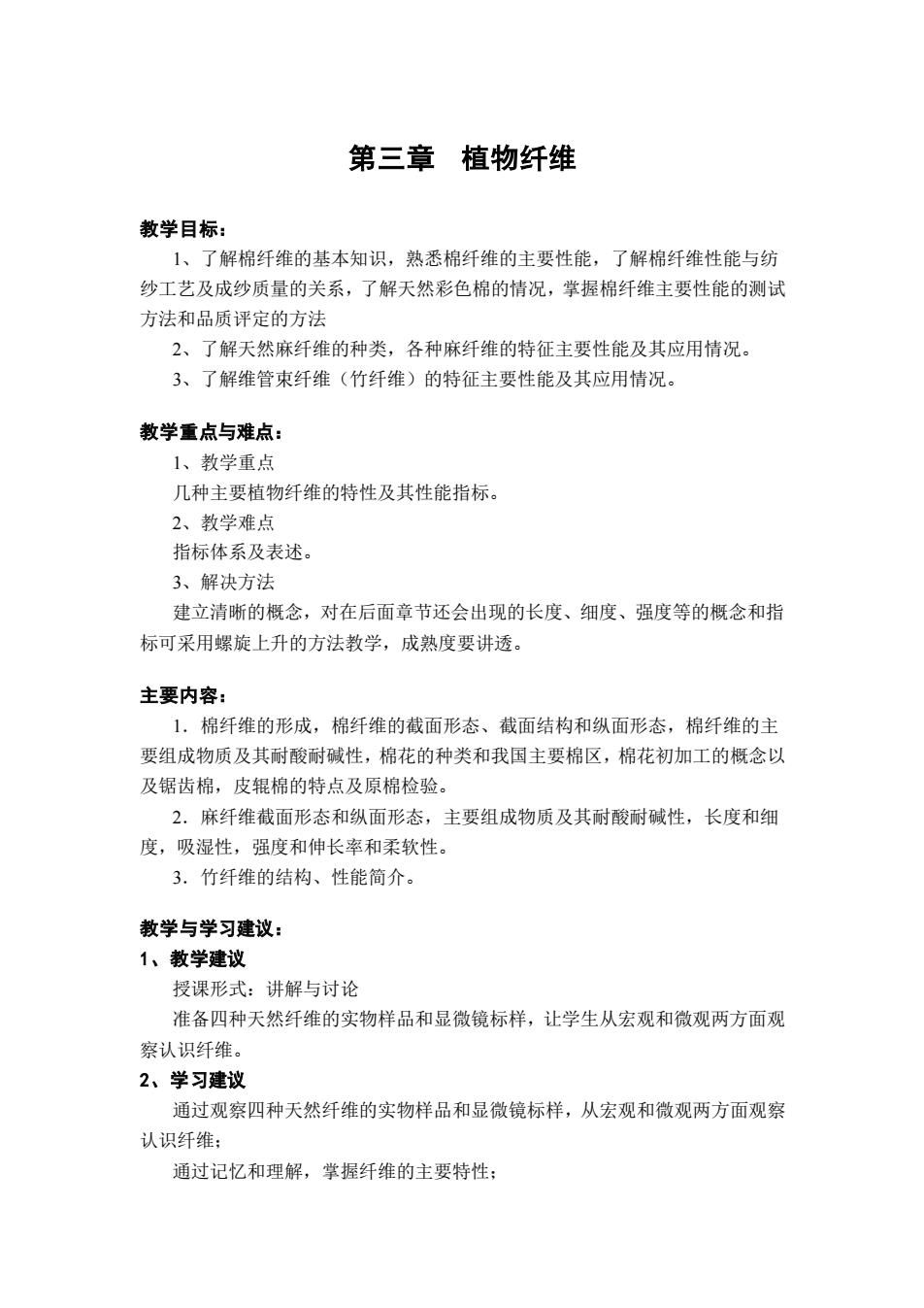 第三章　植物纤维

教学目标：

1、了解棉纤维的基本知识，熟悉棉纤维的主要性能，了解棉纤维性能与纺纱工艺及成纱质量的关系，了解天然彩色棉的情况，掌握棉纤维主要性能的测试方法和品质评定的方法

2、了解天然麻纤维的种类，各种麻纤维的特征主要性能及其应用情况。

3、了解维管束纤维（竹纤维）的特征主要性能及其应用情况。

教学重点与难点：

1、教学重点

几种主要植物纤维的特性及其性能指标。

2、教学难点

指标体系及表述。

3、解决方法

建立清晰的概念，对在后面章节还会出现的长度、细度、强度等的概念和指标可采用螺旋上升的方法教学，成熟度要讲透。

主要内容：

1．棉纤维的形成，棉纤维的截面形态、截面结构和纵面形态，棉纤维的主要组成物质及其耐酸耐碱性，棉花的种类和我国主要棉区，棉花初加工的概念以及锯齿棉，皮辊棉的特点及原棉检验。

2．麻纤维截面形态和纵面形态，主要组成物质及其耐酸耐碱性，长度和细度，吸湿性，强度和伸长率和柔软性。

3．竹纤维的结构、性能简介。

教学与学习建议：

1、教学建议

授课形式：讲解与讨论

准备四种天然纤维的实物样品和显微镜标样，让学生从宏观和微观两方面观察认识纤维。

2、学习建议

通过观察四种天然纤维的实物样品和显微镜标样，从宏观和微观两方面观察认识纤维；

通过记忆和理解，掌握纤维的主要特性；